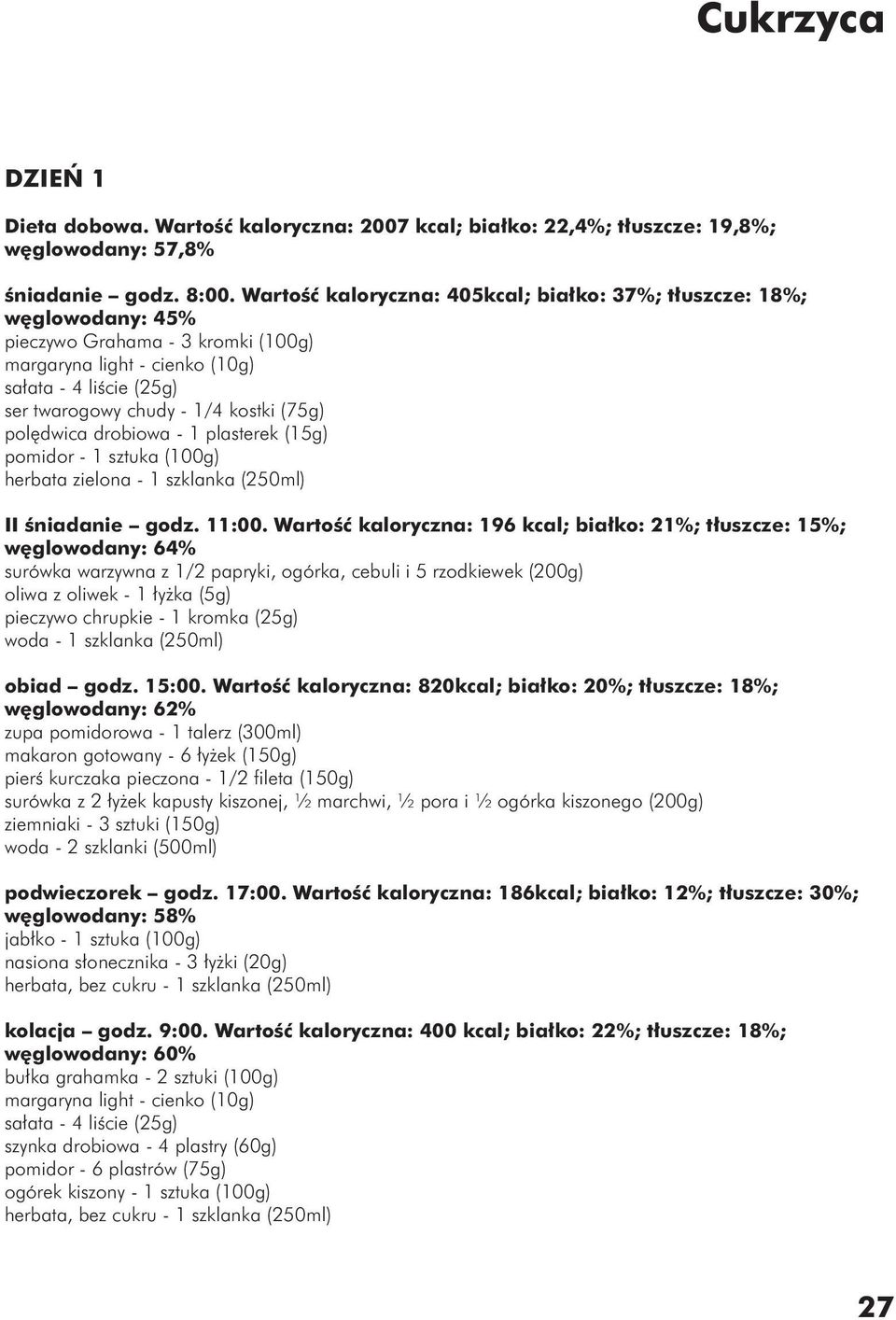 Cukrzyca

DZIEŃ 1

Dieta dobowa. Wartość kaloryczna: 2007 kcal; białko: 22,4%; tłuszcze: 19,8%; węglowodany: 57,8%

śniadanie – godz. 8:00. Wartość kaloryczna: 405kcal; białko: 37%; tłuszcze: 18%; węglowodany: 45%
pieczywo Grahama - 3 kromki (100g)
margaryna light - cienko (10g)
sałata - 4 liście (25g)
ser twarogowy chudy - 1/4 kostki (75g)
polędwica drobiowa - 1 plasterek (15g)
pomidor - 1 sztuka (100g)
herbata zielona - 1 szklanka (250ml)

II śniadanie – godz. 11:00. Wartość kaloryczna: 196 kcal; białko: 21%; tłuszcze: 15%; węglowodany: 64%
surówka warzywna z 1/2 papryki, ogórka, cebuli i 5 rzodkiewek (200g)
oliwa z oliwek - 1 łyżka (5g)
pieczywo chrupkie - 1 kromka (25g)
woda - 1 szklanka (250ml)

obiad – godz. 15:00. Wartość kaloryczna: 820kcal; białko: 20%; tłuszcze: 18%; węglowodany: 62%
zupa pomidorowa - 1 talerz (300ml)
makaron gotowany - 6 łyżek (150g)
pierś kurczaka pieczona - 1/2 fileta (150g)
surówka z 2 łyżek kapusty kiszonej, ½ marchwi, ½ pora i ½ ogórka kiszonego (200g)
ziemniaki - 3 sztuki (150g)
woda - 2 szklanki (500ml)

podwieczorek – godz. 17:00. Wartość kaloryczna: 186kcal; białko: 12%; tłuszcze: 30%; węglowodany: 58%
jabłko - 1 sztuka (100g)
nasiona słonecznika - 3 łyżki (20g)
herbata, bez cukru - 1 szklanka (250ml)

kolacja – godz. 9:00. Wartość kaloryczna: 400 kcal; białko: 22%; tłuszcze: 18%; węglowodany: 60%
bułka grahamka - 2 sztuki (100g)
margaryna light - cienko (10g)
sałata - 4 liście (25g)
szynka drobiowa - 4 plastry (60g)
pomidor - 6 plastrów (75g)
ogórek kiszony - 1 sztuka (100g)
herbata, bez cukru - 1 szklanka (250ml)

27